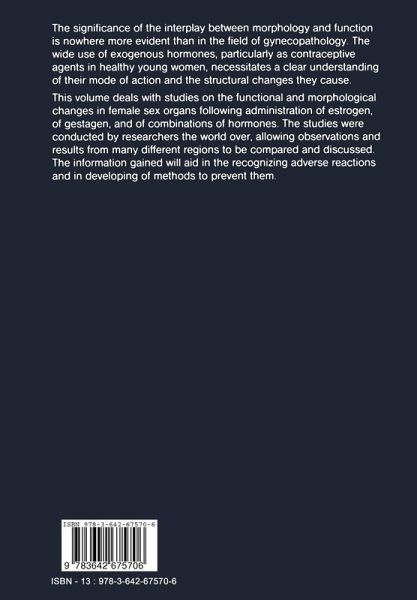 The significance of the interplay between morphology and function is nowhere more evident than in the field of gynecopathology. The wide use of exogenous hormones, particularly as contraceptive agents in healthy young women, necessitates a clear understanding of their mode of action and the structural changes they cause.

This volume deals with studies on the functional and morphological changes in female sex organs following administration of estrogen, of gestagen, and of combinations of hormones. The studies were conducted by researchers the world over, allowing observations and results from many different regions to be compared and discussed. The information gained will aid in the recognizing adverse reactions and in developing of methods to prevent them.

ISBN 978-3-642-67570-6

9 783642 675706

ISBN - 13 : 978-3-642-67570-6